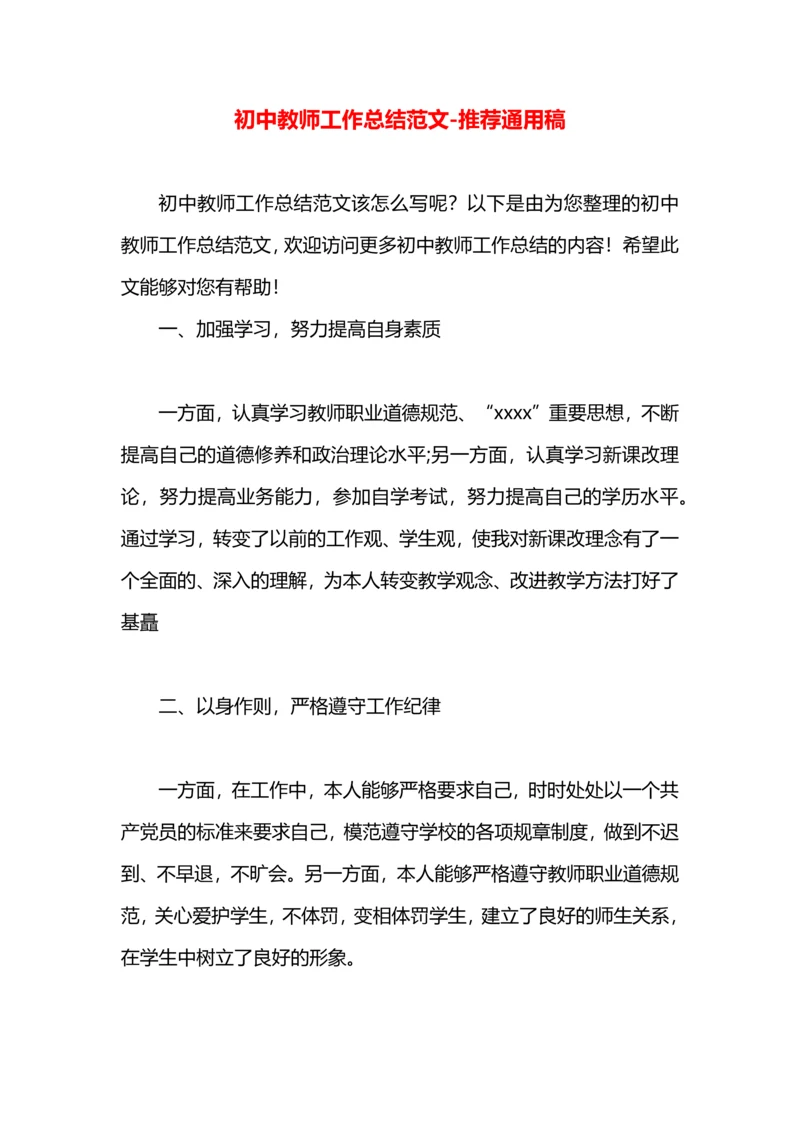 初中教师工作总结范文-推荐通用稿

初中教师工作总结范文该怎么写呢？以下是由为您整理的初中教师工作总结范文，欢迎访问更多初中教师工作总结的内容！希望此文能够对您有帮助！

一、加强学习，努力提高自身素质

一方面，认真学习教师职业道德规范、“xxxx”重要思想，不断提高自己的道德修养和政治理论水平;另一方面，认真学习新课改理论，努力提高业务能力，参加自学考试，努力提高自己的学历水平。通过学习，转变了以前的工作观、学生观，使我对新课改理念有了一个全面的、深入的理解，为本人转变教学观念、改进教学方法打好了基矗

二、以身作则，严格遵守工作纪律

一方面，在工作中，本人能够严格要求自己，时时处处以一个共产党员的标准来要求自己，模范遵守学校的各项规章制度，做到不迟到、不早退，不旷会。另一方面，本人能够严格遵守教师职业道德规范，关心爱护学生，不体罚，变相体罚学生，建立了良好的师生关系，在学生中树立了良好的形象。